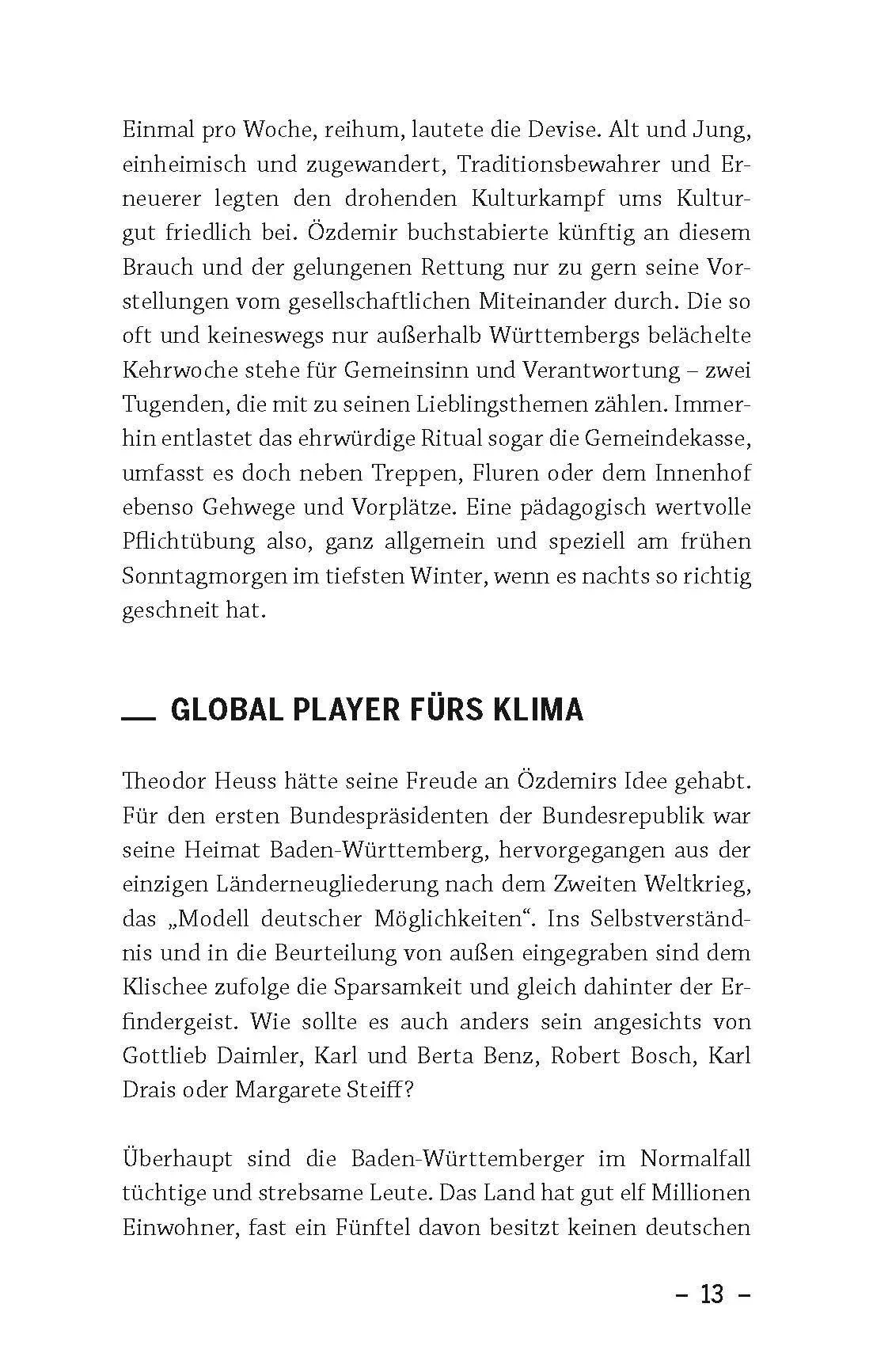 Einmal pro Woche, reihum, lautete die Devise. Alt und Jung, einheimisch und zugewandert, Traditionsbewahrer und Erneuerer legten den drohenden Kulturkampf ums Kulturgut friedlich bei. Özdemir buchstabierte künftig an diesem Brauch und der gelungenen Rettung nur zu gern seine Vorstellungen vom gesellschaftlichen Miteinander durch. Die so oft und keineswegs nur außerhalb Württembergs belächelte Kehrwoche stehe für Gemeinsinn und Verantwortung – zwei Tugenden, die mit zu seinen Lieblingsthemen zählen. Immerhin entlastet das ehrwürdige Ritual sogar die Gemeindekasse, umfasst es doch neben Treppen, Fluren oder dem Innenhof ebenso Gehwege und Vorplätze. Eine pädagogisch wertvolle Pflichtübung also, ganz allgemein und speziell am frühen Sonntagmorgen im tiefsten Winter, wenn es nachts so richtig geschneit hat.

GLOBAL PLAYER FÜRS KLIMA

Theodor Heuss hätte seine Freude an Özdemirs Idee gehabt. Für den ersten Bundespräsidenten der Bundesrepublik war seine Heimat Baden-Württemberg, hervorgegangen aus der einzigen Länderneugliederung nach dem Zweiten Weltkrieg, das „Modell deutscher Möglichkeiten“. Ins Selbstverständnis und in die Beurteilung von außen eingegraben sind dem Klischee zufolge die Sparsamkeit und gleich dahinter der Erfindergeist. Wie sollte es auch anders sein angesichts von Gottlieb Daimler, Karl und Berta Benz, Robert Bosch, Karl Drais oder Margarete Steiff?

Überhaupt sind die Baden-Württemberger im Normalfall tüchtige und strebsame Leute. Das Land hat gut elf Millionen Einwohner, fast ein Fünftel davon besitzt keinen deutschen

– 13 –